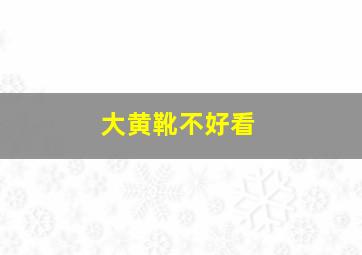 大黄靴不好看